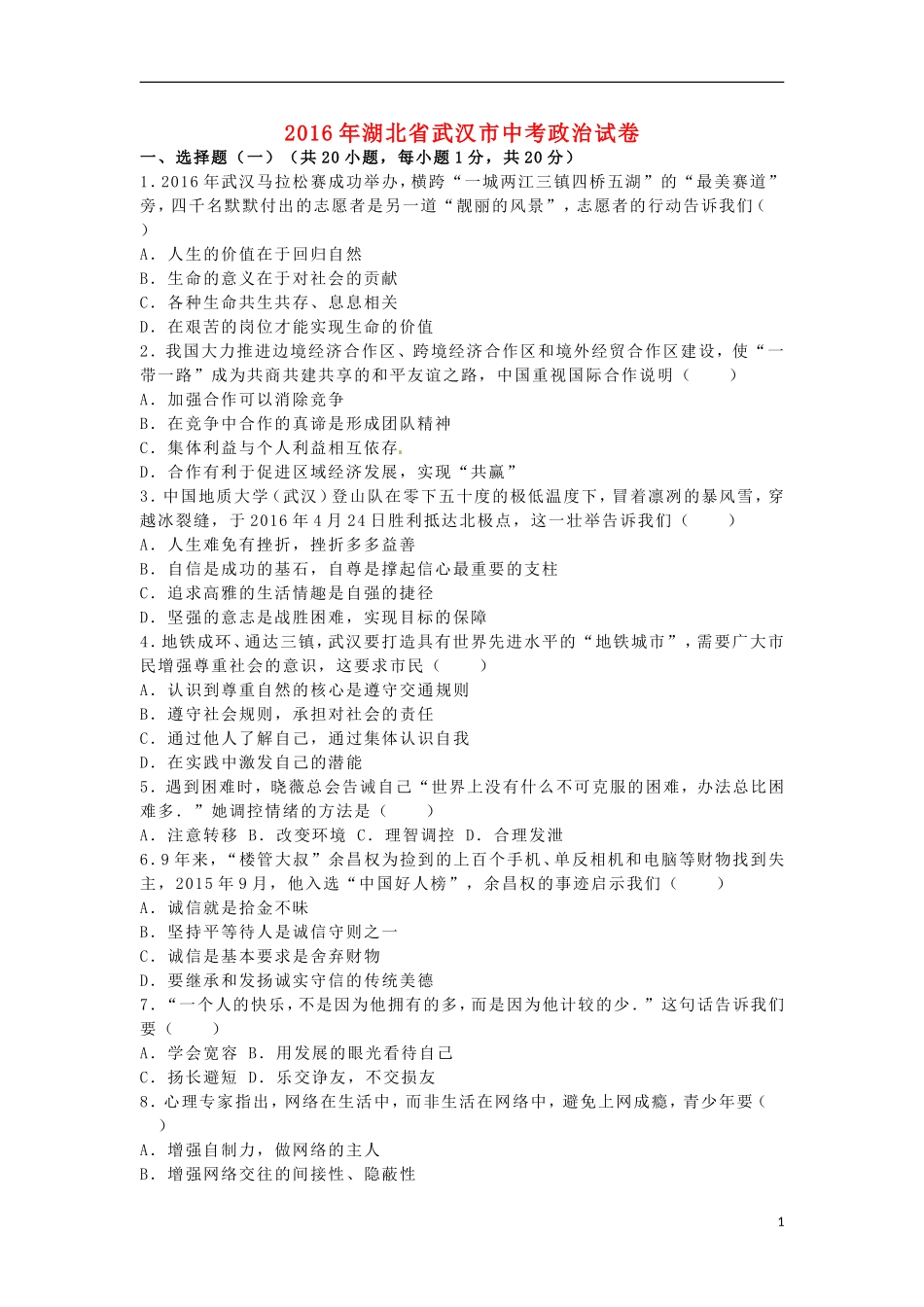 2016年湖北省武汉市中考政治试卷

一、选择题（一）（共20小题，每小题1分，共20分）

1．2016年武汉马拉松赛成功举办，横跨“一城两江三镇四桥五湖”的“最美赛道”旁，四千名默默付出的志愿者是另一道“靓丽的风景”，志愿者的行动告诉我们（　　）

A．人生的价值在于回归自然

B．生命的意义在于对社会的贡献

C．各种生命共生共存、息息相关

D．在艰苦的岗位才能实现生命的价值

2．我国大力推进边境经济合作区、跨境经济合作区和境外经贸合作区建设，使“一带一路”成为共商共建共享的和平友谊之路，中国重视国际合作说明（　　）

A．加强合作可以消除竞争

B．在竞争中合作的真谛是形成团队精神

C．集体利益与个人利益相互依存.

D．合作有利于促进区域经济发展，实现“共赢”

3．中国地质大学（武汉）登山队在零下五十度的极低温度下，冒着凛冽的暴风雪，穿越冰裂缝，于2016年4月24日胜利抵达北极点，这一壮举告诉我们（　　）

A．人生难免有挫折，挫折多多益善

B．自信是成功的基石，自尊是撑起信心最重要的支柱

C．追求高雅的生活情趣是自强的捷径

D．坚强的意志是战胜困难，实现目标的保障

4．地铁成环、通达三镇，武汉要打造具有世界先进水平的“地铁城市”，需要广大市民增强尊重社会的意识，这要求市民（　　）

A．认识到尊重自然的核心是遵守交通规则

B．遵守社会规则，承担对社会的责任

C．通过他人了解自己，通过集体认识自我

D．在实践中激发自己的潜能

5．遇到困难时，晓薇总会告诫自己“世界上没有什么不可克服的困难，办法总比困难多．”她调控情绪的方法是（　　）

A．注意转移 B．改变环境 C．理智调控 D．合理发泄

6．9年来，“楼管大叔”余昌权为捡到的上百个手机、单反相机和电脑等财物找到失主，2015年9月，他入选“中国好人榜”，余昌权的事迹启示我们（　　）

A．诚信就是拾金不昧

B．坚持平等待人是诚信守则之一

C．诚信是基本要求是舍弃财物

D．要继承和发扬诚实守信的传统美德

7．“一个人的快乐，不是因为他拥有的多，而是因为他计较的少．”这句话告诉我们要（　　）

A．学会宽容 B．用发展的眼光看待自己

C．扬长避短 D．乐交诤友，不交损友

8．心理专家指出，网络在生活中，而非生活在网络中，避免上网成瘾，青少年要（　　）

A．增强自制力，做网络的主人

B．增强网络交往的间接性、隐蔽性

1